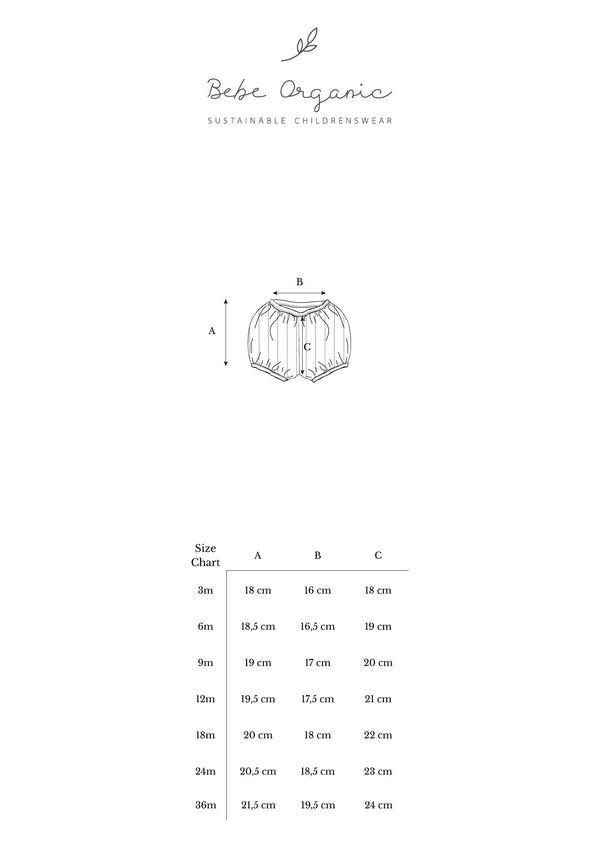 Bebe Organic
SUSTAINABLE CHILDRENSWEAR

B
A
C

| Size Chart | A | B | C |
|---|---|---|---|
| 3m | 18 cm | 16 cm | 18 cm |
| 6m | 18,5 cm | 16,5 cm | 19 cm |
| 9m | 19 cm | 17 cm | 20 cm |
| 12m | 19,5 cm | 17,5 cm | 21 cm |
| 18m | 20 cm | 18 cm | 22 cm |
| 24m | 20,5 cm | 18,5 cm | 23 cm |
| 36m | 21,5 cm | 19,5 cm | 24 cm |